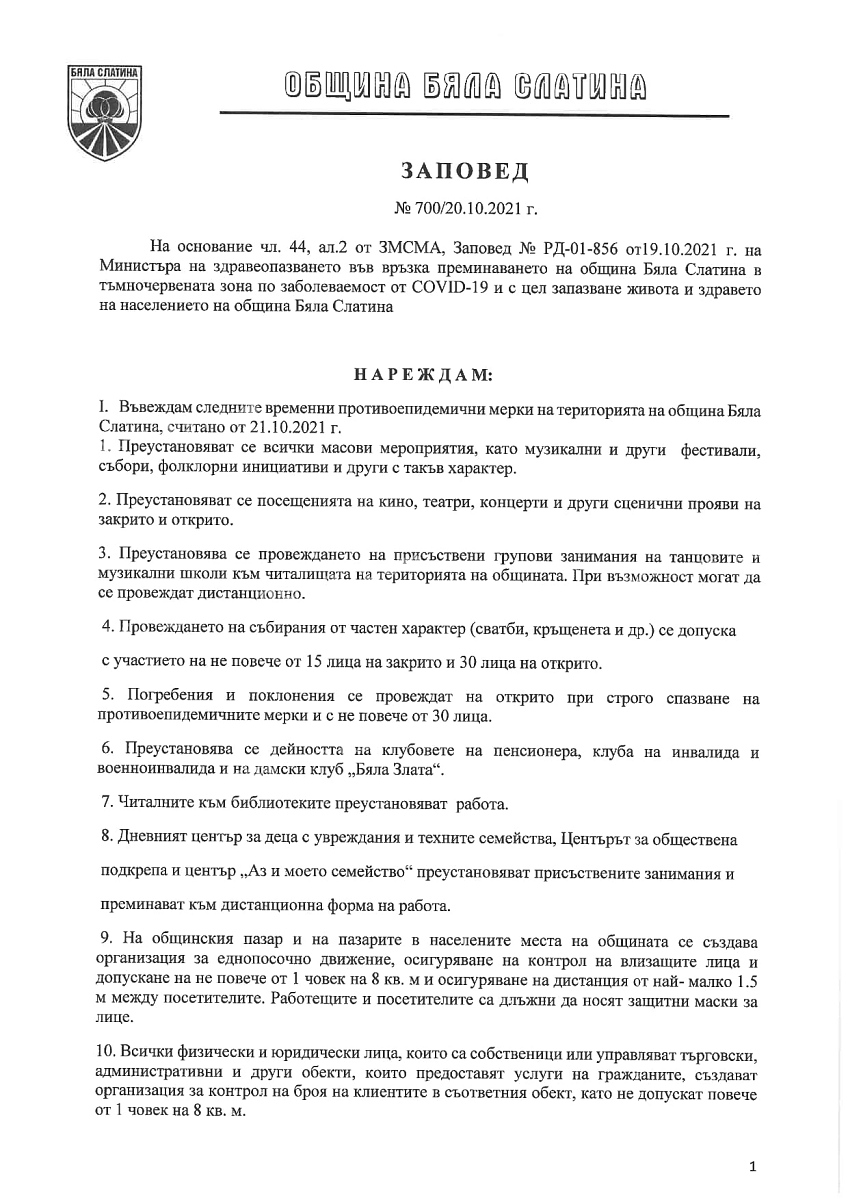 БЯЛА СЛАТИНА

ОБЩИНА БЯЛА СЛАТИНА

ЗАПОВЕД

№ 700/20.10.2021 г.

На основание чл. 44, ал.2 от ЗМСМА, Заповед № РД-01-856 от19.10.2021 г. на Министъра на здравеопазването във връзка преминаването на община Бяла Слатина в тъмночервената зона по заболеваемост от COVID-19 и с цел запазване живота и здравето на населението на община Бяла Слатина

НАРЕЖДАМ:

I. Въвеждам следните временни противоепидемични мерки на територията на община Бяла Слатина, считано от 21.10.2021 г.

1. Преустановяват се всички масови мероприятия, като музикални и други фестивали, събори, фолклорни инициативи и други с такъв характер.

2. Преустановяват се посещенията на кино, театри, концерти и други сценични прояви на закрито и открито.

3. Преустановява се провеждането на присъствени групови занимания на танцовите и музикални школи към читалищата на територията на общината. При възможност могат да се провеждат дистанционно.

4. Провеждането на събирания от частен характер (сватби, кръщенета и др.) се допуска с участието на не повече от 15 лица на закрито и 30 лица на открито.

5. Погребения и поклонения се провеждат на открито при строго спазване на противоепидемичните мерки и с не повече от 30 лица.

6. Преустановява се дейността на клубовете на пенсионера, клуба на инвалида и военноинвалида и на дамски клуб „Бяла Злата“.

7. Читалните към библиотеките преустановяват работа.

8. Дневният център за деца с увреждания и техните семейства, Центърът за обществена подкрепа и център „Аз и моето семейство“ преустановяват присъствените занимания и преминават към дистанционна форма на работа.

9. На общинския пазар и на пазарите в населените места на общината се създава организация за еднопосочно движение, осигуряване на контрол на влизащите лица и допускане на не повече от 1 човек на 8 кв. м и осигуряване на дистанция от най- малко 1.5 м между посетителите. Работещите и посетителите са длъжни да носят защитни маски за лице.

10. Всички физически и юридически лица, които са собственици или управляват търговски, административни и други обекти, които предоставят услуги на гражданите, създават организация за контрол на броя на клиентите в съответния обект, като не допускат повече от 1 човек на 8 кв. м.

1